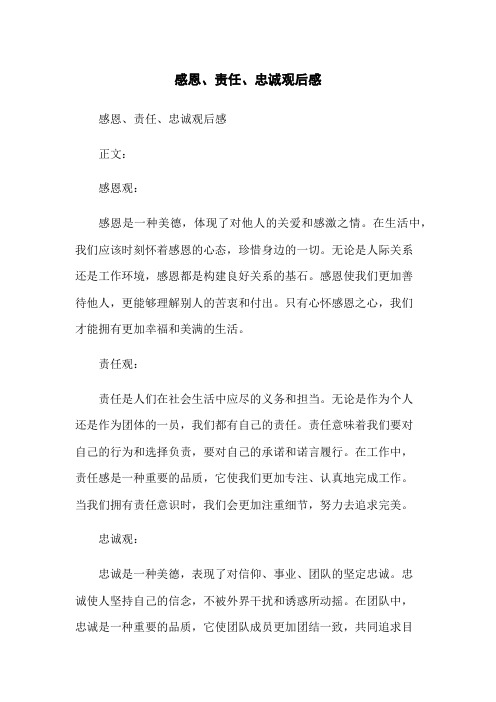 感恩、责任、忠诚观后感

感恩、责任、忠诚观后感

正文：

感恩观：

感恩是一种美德，体现了对他人的关爱和感激之情。在生活中，我们应该时刻怀着感恩的心态，珍惜身边的一切。无论是人际关系还是工作环境，感恩都是构建良好关系的基石。感恩使我们更加善待他人，更能够理解别人的苦衷和付出。只有心怀感恩之心，我们才能拥有更加幸福和美满的生活。

责任观：

责任是人们在社会生活中应尽的义务和担当。无论是作为个人还是作为团体的一员，我们都有自己的责任。责任意味着我们要对自己的行为和选择负责，要对自己的承诺和诺言履行。在工作中，责任感是一种重要的品质，它使我们更加专注、认真地完成工作。当我们拥有责任意识时，我们会更加注重细节，努力去追求完美。

忠诚观：

忠诚是一种美德，表现了对信仰、事业、团队的坚定忠诚。忠诚使人坚持自己的信念，不被外界干扰和诱惑所动摇。在团队中，忠诚是一种重要的品质，它使团队成员更加团结一致，共同追求目